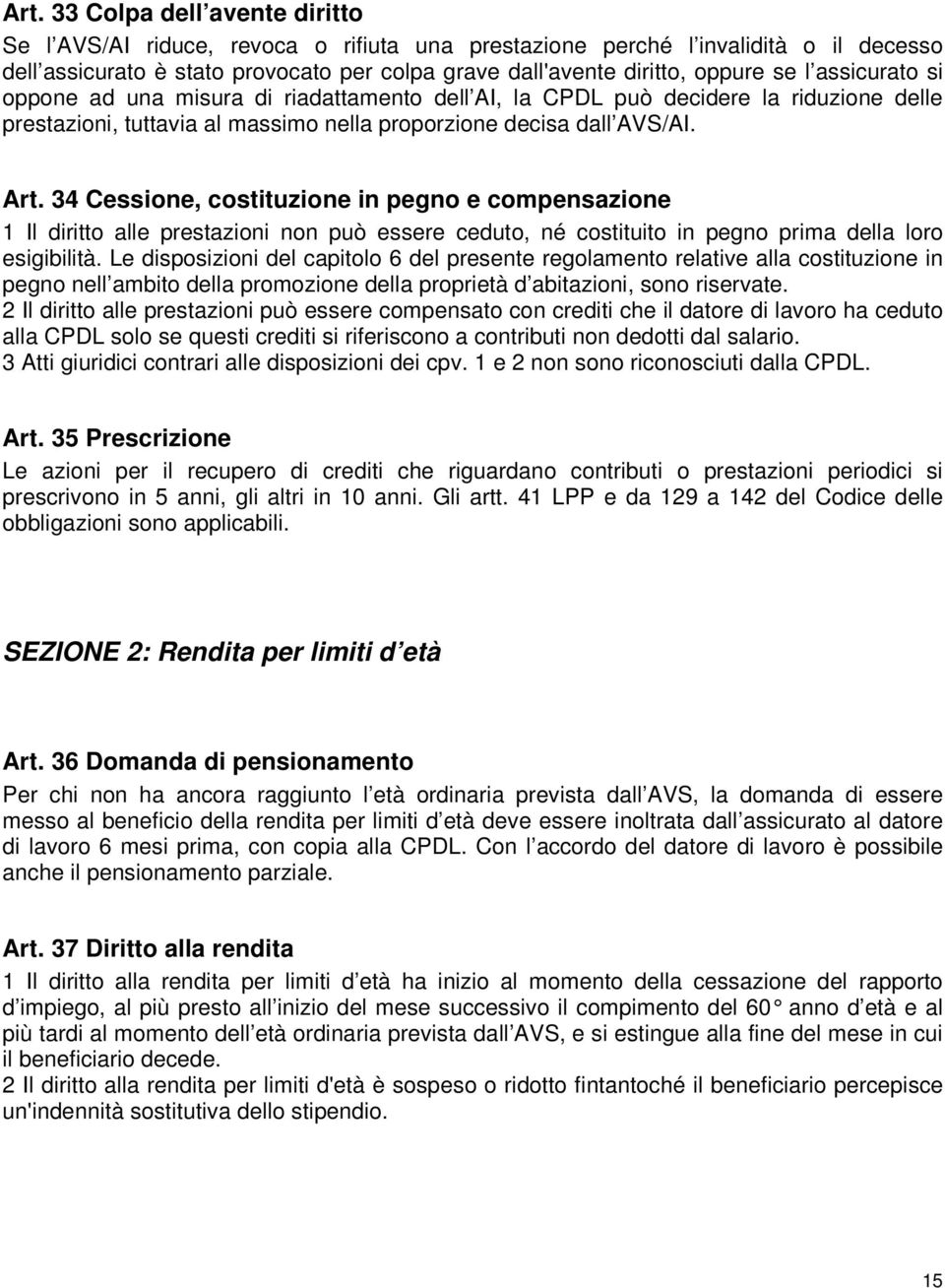 Art. 33 Colpa dell avente diritto

Se l AVS/AI riduce, revoca o rifiuta una prestazione perché l invalidità o il decesso dell assicurato è stato provocato per colpa grave dall'avente diritto, oppure se l assicurato si oppone ad una misura di riadattamento dell AI, la CPDL può decidere la riduzione delle prestazioni, tuttavia al massimo nella proporzione decisa dall AVS/AI.

Art. 34 Cessione, costituzione in pegno e compensazione

1 Il diritto alle prestazioni non può essere ceduto, né costituito in pegno prima della loro esigibilità. Le disposizioni del capitolo 6 del presente regolamento relative alla costituzione in pegno nell ambito della promozione della proprietà d abitazioni, sono riservate.
2 Il diritto alle prestazioni può essere compensato con crediti che il datore di lavoro ha ceduto alla CPDL solo se questi crediti si riferiscono a contributi non dedotti dal salario.
3 Atti giuridici contrari alle disposizioni dei cpv. 1 e 2 non sono riconosciuti dalla CPDL.

Art. 35 Prescrizione

Le azioni per il recupero di crediti che riguardano contributi o prestazioni periodici si prescrivono in 5 anni, gli altri in 10 anni. Gli artt. 41 LPP e da 129 a 142 del Codice delle obbligazioni sono applicabili.

SEZIONE 2: Rendita per limiti d età

Art. 36 Domanda di pensionamento

Per chi non ha ancora raggiunto l età ordinaria prevista dall AVS, la domanda di essere messo al beneficio della rendita per limiti d età deve essere inoltrata dall assicurato al datore di lavoro 6 mesi prima, con copia alla CPDL. Con l accordo del datore di lavoro è possibile anche il pensionamento parziale.

Art. 37 Diritto alla rendita

1 Il diritto alla rendita per limiti d età ha inizio al momento della cessazione del rapporto d impiego, al più presto all inizio del mese successivo il compimento del 60 anno d età e al più tardi al momento dell età ordinaria prevista dall AVS, e si estingue alla fine del mese in cui il beneficiario decede.
2 Il diritto alla rendita per limiti d'età è sospeso o ridotto fintantoché il beneficiario percepisce un'indennità sostitutiva dello stipendio.

15